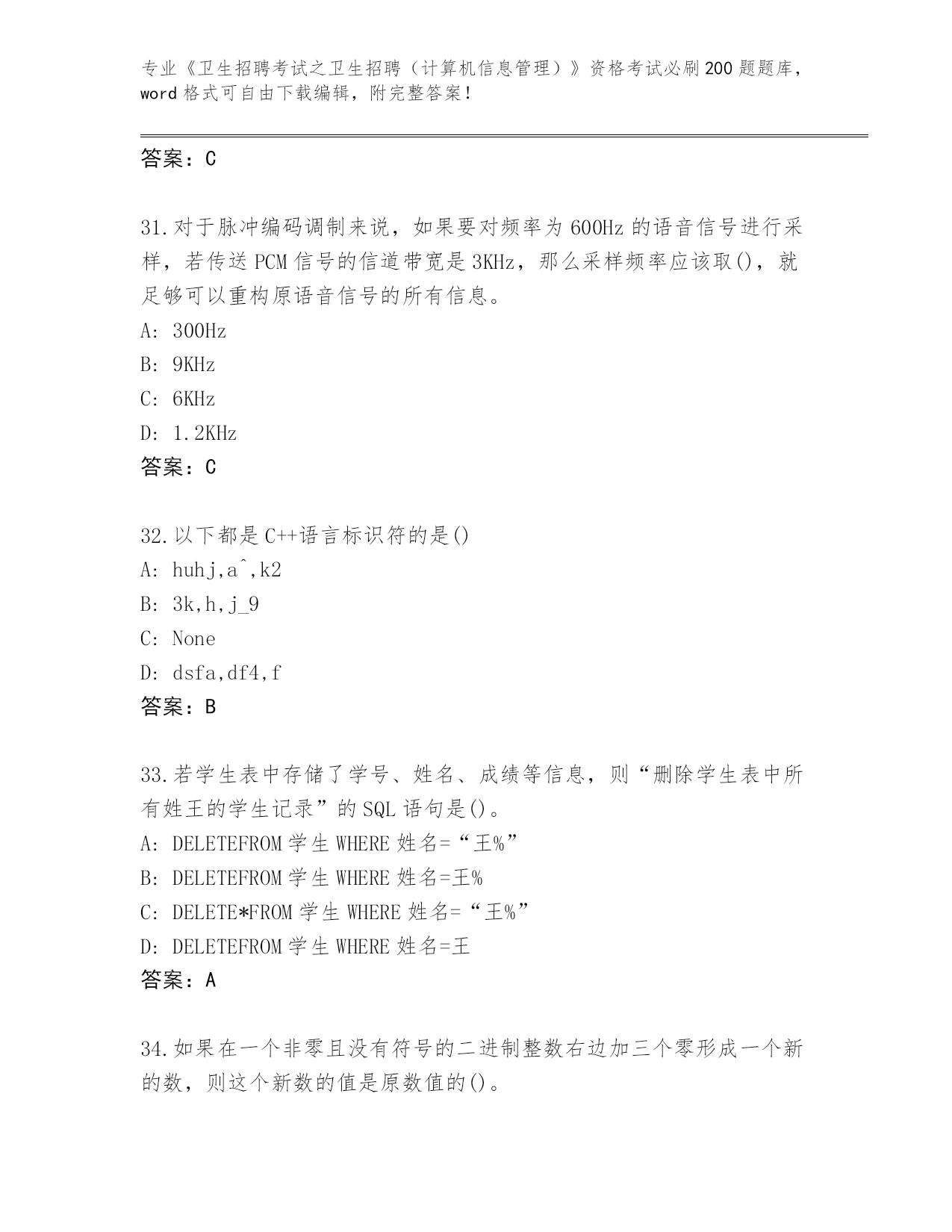 专业《卫生招聘考试之卫生招聘（计算机信息管理）》资格考试必刷200题题库，word格式可自由下载编辑，附完整答案！

答案：C

31.对于脉冲编码调制来说，如果要对频率为600Hz的语音信号进行采样，若传送PCM信号的信道带宽是3KHz，那么采样频率应该取()，就足够可以重构原语音信号的所有信息。
A: 300Hz
B: 9KHz
C: 6KHz
D: 1.2KHz
答案：C

32.以下都是C++语言标识符的是()
A: huhj,a^,k2
B: 3k,h,j_9
C: None
D: dsfa,df4,f
答案：B

33.若学生表中存储了学号、姓名、成绩等信息，则“删除学生表中所有姓王的学生记录”的SQL语句是()。
A: DELETEFROM学生WHERE姓名=“王%”
B: DELETEFROM学生WHERE姓名=王%
C: DELETE*FROM学生WHERE姓名=“王%”
D: DELETEFROM学生WHERE姓名=王
答案：A

34.如果在一个非零且没有符号的二进制整数右边加三个零形成一个新的数，则这个新数的值是原数值的()。